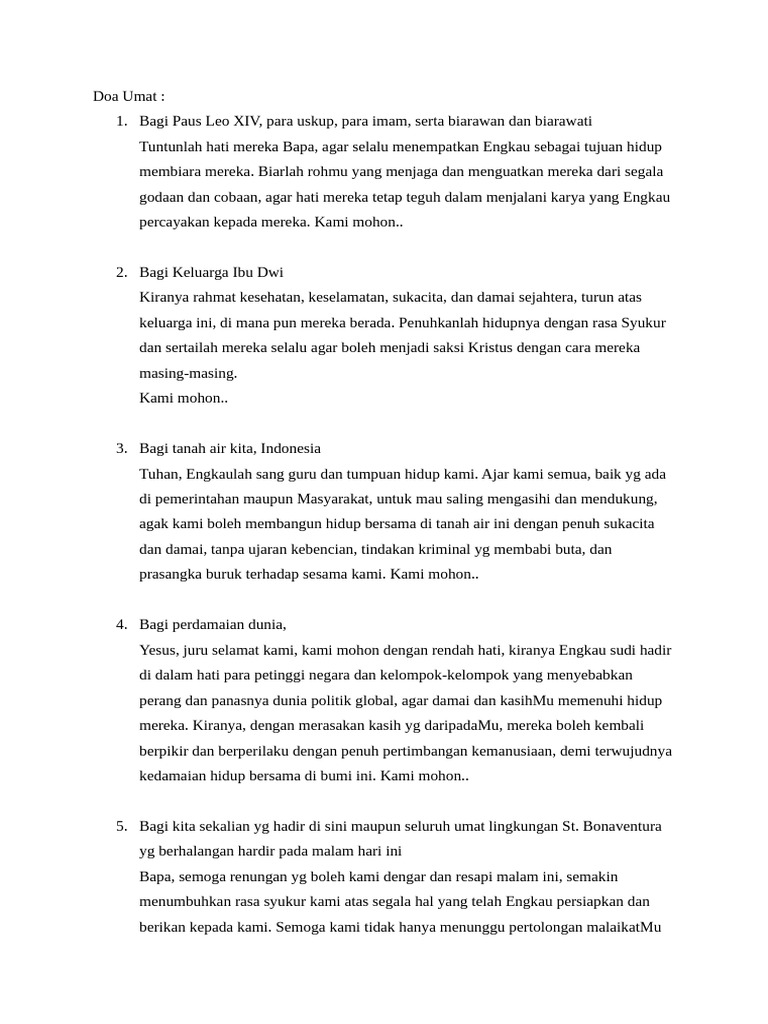 Doa Umat :

1. Bagi Paus Leo XIV, para uskup, para imam, serta biarawan dan biarawati
Tuntunlah hati mereka Bapa, agar selalu menempatkan Engkau sebagai tujuan hidup membiara mereka. Biarlah rohmu yang menjaga dan menguatkan mereka dari segala godaan dan cobaan, agar hati mereka tetap teguh dalam menjalani karya yang Engkau percayakan kepada mereka. Kami mohon..

2. Bagi Keluarga Ibu Dwi
Kiranya rahmat kesehatan, keselamatan, sukacita, dan damai sejahtera, turun atas keluarga ini, di mana pun mereka berada. Penuhkanlah hidupnya dengan rasa Syukur dan sertailah mereka selalu agar boleh menjadi saksi Kristus dengan cara mereka masing-masing.
Kami mohon..

3. Bagi tanah air kita, Indonesia
Tuhan, Engkaulah sang guru dan tumpuan hidup kami. Ajar kami semua, baik yg ada di pemerintahan maupun Masyarakat, untuk mau saling mengasihi dan mendukung, agak kami boleh membangun hidup bersama di tanah air ini dengan penuh sukacita dan damai, tanpa ujaran kebencian, tindakan kriminal yg membabi buta, dan prasangka buruk terhadap sesama kami. Kami mohon..

4. Bagi perdamaian dunia,
Yesus, juru selamat kami, kami mohon dengan rendah hati, kiranya Engkau sudi hadir di dalam hati para petinggi negara dan kelompok-kelompok yang menyebabkan perang dan panasnya dunia politik global, agar damai dan kasihMu memenuhi hidup mereka. Kiranya, dengan merasakan kasih yg daripadaMu, mereka boleh kembali berpikir dan berperilaku dengan penuh pertimbangan kemanusiaan, demi terwujudnya kedamaian hidup bersama di bumi ini. Kami mohon..

5. Bagi kita sekalian yg hadir di sini maupun seluruh umat lingkungan St. Bonaventura yg berhalangan hardir pada malam hari ini
Bapa, semoga renungan yg boleh kami dengar dan resapi malam ini, semakin menumbuhkan rasa syukur kami atas segala hal yang telah Engkau persiapkan dan berikan kepada kami. Semoga kami tidak hanya menunggu pertolongan malaikatMu